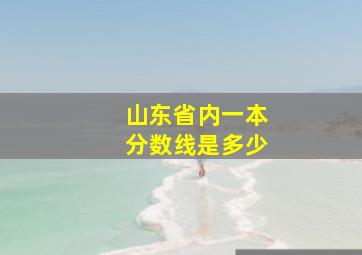 山东省内一本
分数线是多少